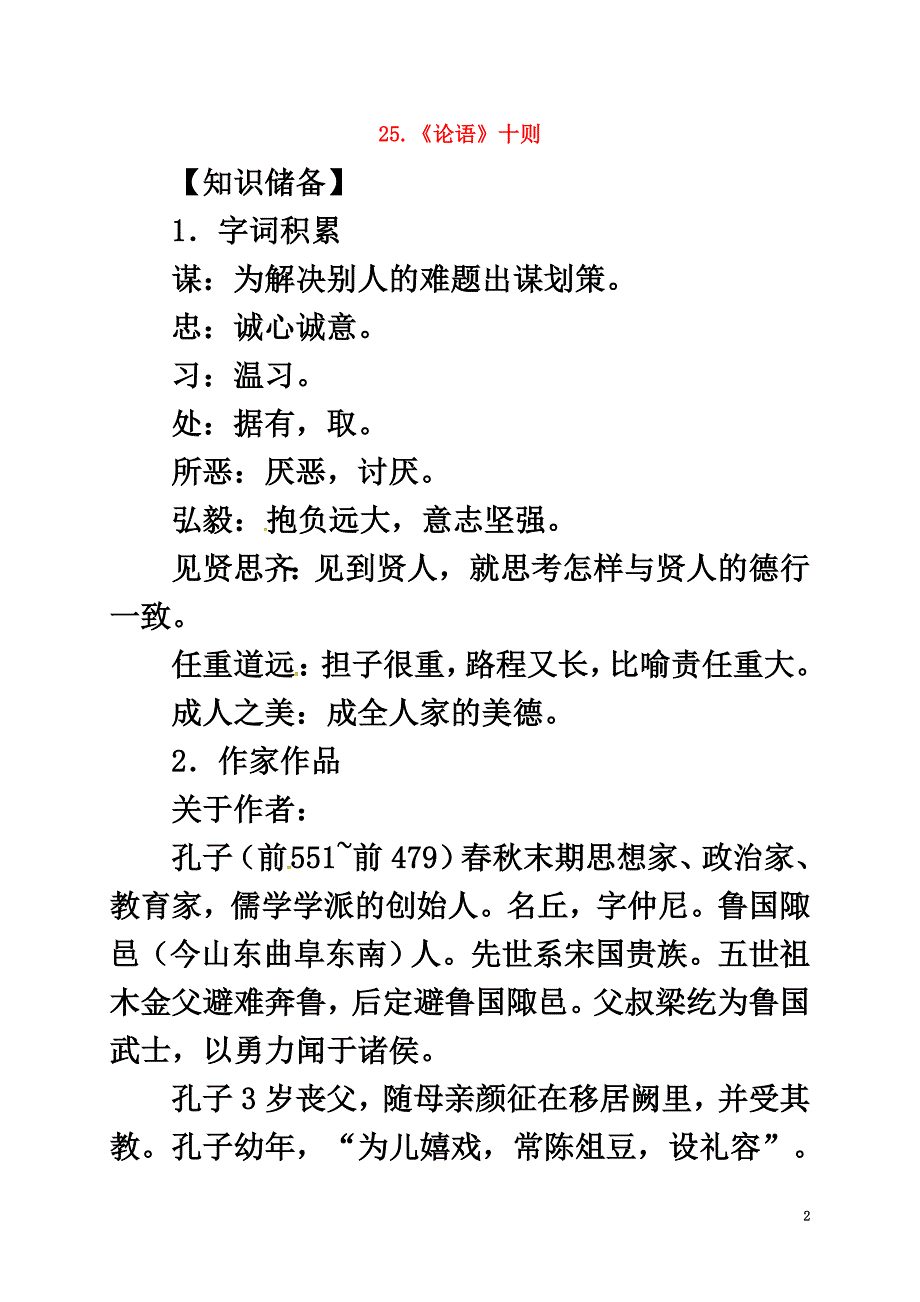 25.《论语》十则

【知识储备】

1．字词积累

谋：为解决别人的难题出谋划策。

忠：诚心诚意。

习：温习。

处：据有，取。

所恶：厌恶，讨厌。

弘毅：抱负远大，意志坚强。

见贤思齐：见到贤人，就思考怎样与贤人的德行一致。

任重道远：担子很重，路程又长，比喻责任重大。

成人之美：成全人家的美德。

2．作家作品

关于作者：

孔子（前551~前479）春秋末期思想家、政治家、教育家，儒学学派的创始人。名丘，字仲尼。鲁国陬邑（今山东曲阜东南）人。先世系宋国贵族。五世祖木金父避难奔鲁，后定避鲁国陬邑。父叔梁纥为鲁国武士，以勇力闻于诸侯。

孔子3岁丧父，随母亲颜征在移居阙里，并受其教。孔子幼年，“为儿嬉戏，常陈俎豆，设礼容”。

2